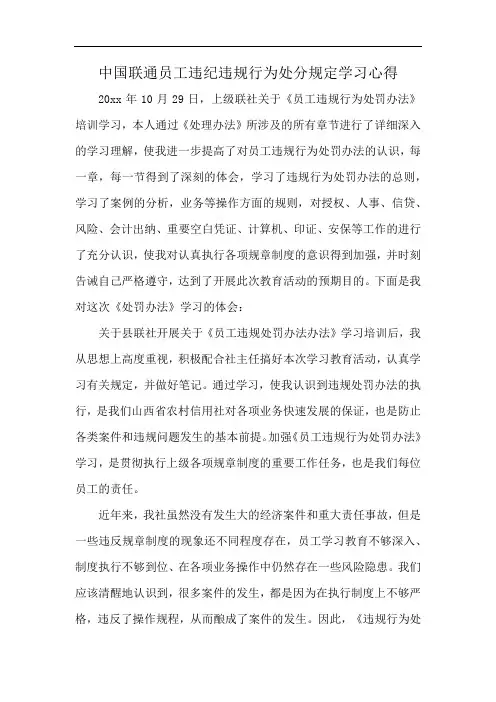 中国联通员工违纪违规行为处分规定学习心得

20xx 年 10 月 29 日，上级联社关于《员工违规行为处罚办法》培训学习，本人通过《处理办法》所涉及的所有章节进行了详细深入的学习理解，使我进一步提高了对员工违规行为处罚办法的认识，每一章，每一节得到了深刻的体会，学习了违规行为处罚办法的总则，学习了案例的分析，业务等操作方面的规则，对授权、人事、信贷、风险、会计出纳、重要空白凭证、计算机、印证、安保等工作的进行了充分认识，使我对认真执行各项规章制度的意识得到加强，并时刻告诫自己严格遵守，达到了开展此次教育活动的预期目的。下面是我对这次《处罚办法》学习的体会：

关于县联社开展关于《员工违规处罚办法办法》学习培训后，我从思想上高度重视，积极配合社主任搞好本次学习教育活动，认真学习有关规定，并做好笔记。通过学习，使我认识到违规处罚办法的执行，是我们山西省农村信用社对各项业务快速发展的保证，也是防止各类案件和违规问题发生的基本前提。加强《员工违规行为处罚办法》学习，是贯彻执行上级各项规章制度的重要工作任务，也是我们每位员工的责任。

近年来，我社虽然没有发生大的经济案件和重大责任事故，但是一些违反规章制度的现象还不同程度存在，员工学习教育不够深入、制度执行不够到位、在各项业务操作中仍然存在一些风险隐患。我们应该清醒地认识到，很多案件的发生，都是因为在执行制度上不够严格，违反了操作规程，从而酿成了案件的发生。因此，《违规行为处